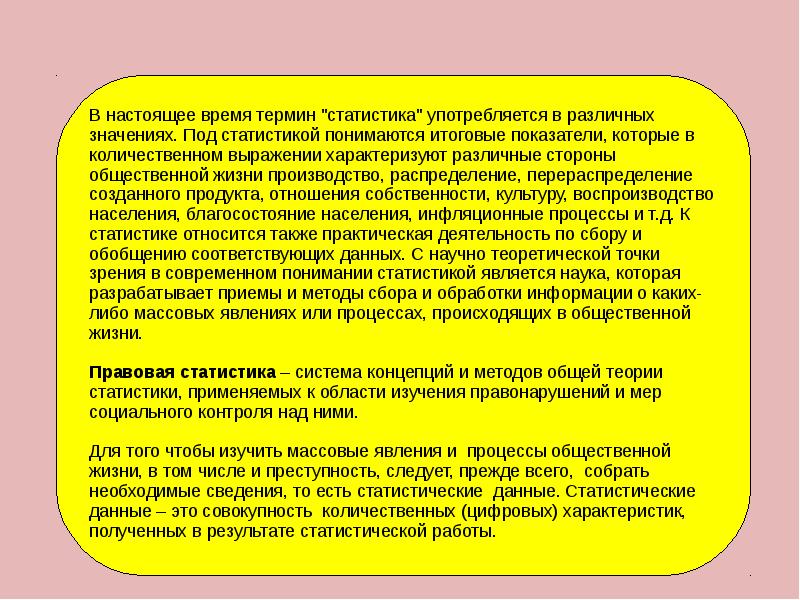 В настоящее время термин "статистика" употребляется в различных значениях. Под статистикой понимаются итоговые показатели, которые в количественном выражении характеризуют различные стороны общественной жизни производство, распределение, перераспределение созданного продукта, отношения собственности, культуру, воспроизводство населения, благосостояние населения, инфляционные процессы и т.д. К статистике относится также практическая деятельность по сбору и обобщению соответствующих данных. С научно теоретической точки зрения в современном понимании статистикой является наука, которая разрабатывает приемы и методы сбора и обработки информации о каких-либо массовых явлениях или процессах, происходящих в общественной жизни.

Правовая статистика – система концепций и методов общей теории статистики, применяемых к области изучения правонарушений и мер социального контроля над ними.

Для того чтобы изучить массовые явления и процессы общественной жизни, в том числе и преступность, следует, прежде всего, собрать необходимые сведения, то есть статистические данные. Статистические данные – это совокупность количественных (цифровых) характеристик, полученных в результате статистической работы.